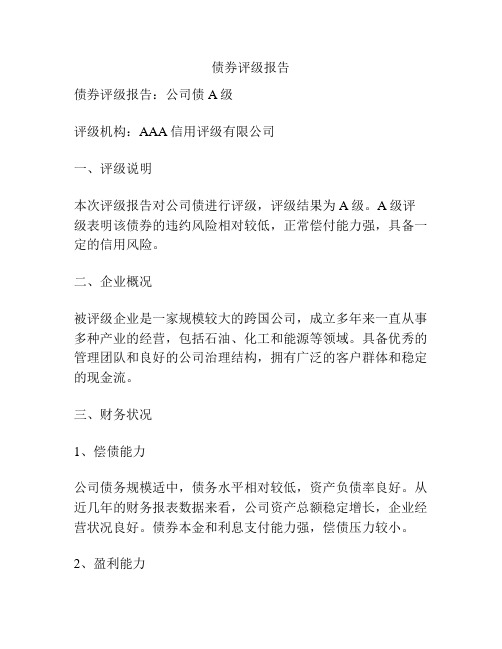 债券评级报告

债券评级报告：公司债 A 级

评级机构：AAA 信用评级有限公司

一、评级说明

本次评级报告对公司债进行评级，评级结果为 A 级。A 级评级表明该债券的违约风险相对较低，正常偿付能力强，具备一定的信用风险。

二、企业概况

被评级企业是一家规模较大的跨国公司，成立多年来一直从事多种产业的经营，包括石油、化工和能源等领域。具备优秀的管理团队和良好的公司治理结构，拥有广泛的客户群体和稳定的现金流。

三、财务状况

1、偿债能力

公司债务规模适中，债务水平相对较低，资产负债率良好。从近几年的财务报表数据来看，公司资产总额稳定增长，企业经营状况良好。债券本金和利息支付能力强，偿债压力较小。

2、盈利能力